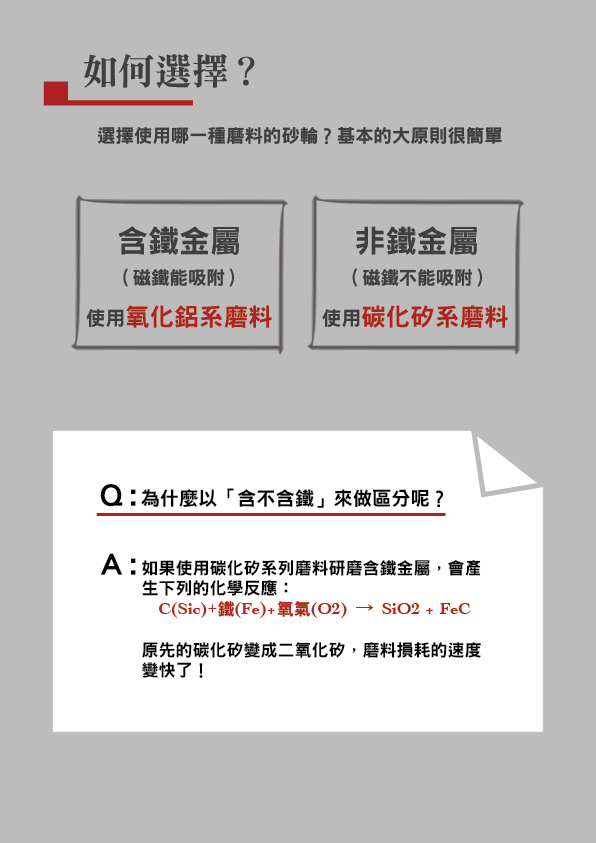 如何選擇？

選擇使用哪一種磨料的砂輪？基本的大原則很簡單

含鐵金屬
（磁鐵能吸附）
使用氧化鋁系磨料

非鐵金屬
（磁鐵不能吸附）
使用碳化矽系磨料

Q：為什麼以「含不含鐵」來做區分呢？

A：如果使用碳化矽系列磨料研磨含鐵金屬，會產生下列的化學反應：
C(Sic)+鐵(Fe)+氧氣(O2) → SiO2 + FeC

原先的碳化矽變成二氧化矽，磨料損耗的速度變快了！